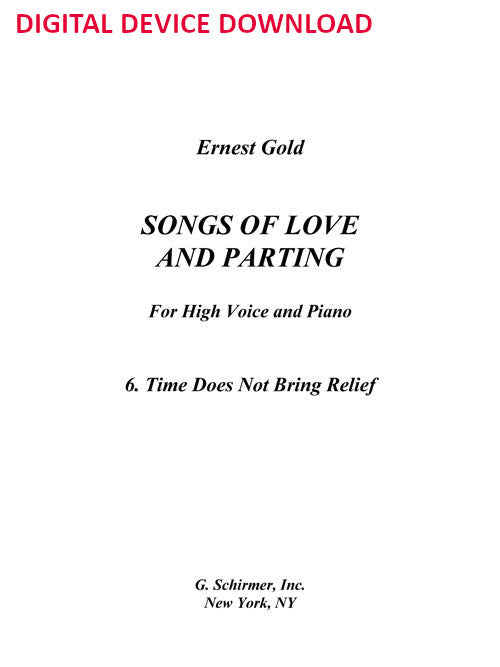 DIGITAL DEVICE DOWNLOAD

Ernest Gold

SONGS OF LOVE AND PARTING

For High Voice and Piano

6. Time Does Not Bring Relief

G. Schirmer, Inc.
New York, NY